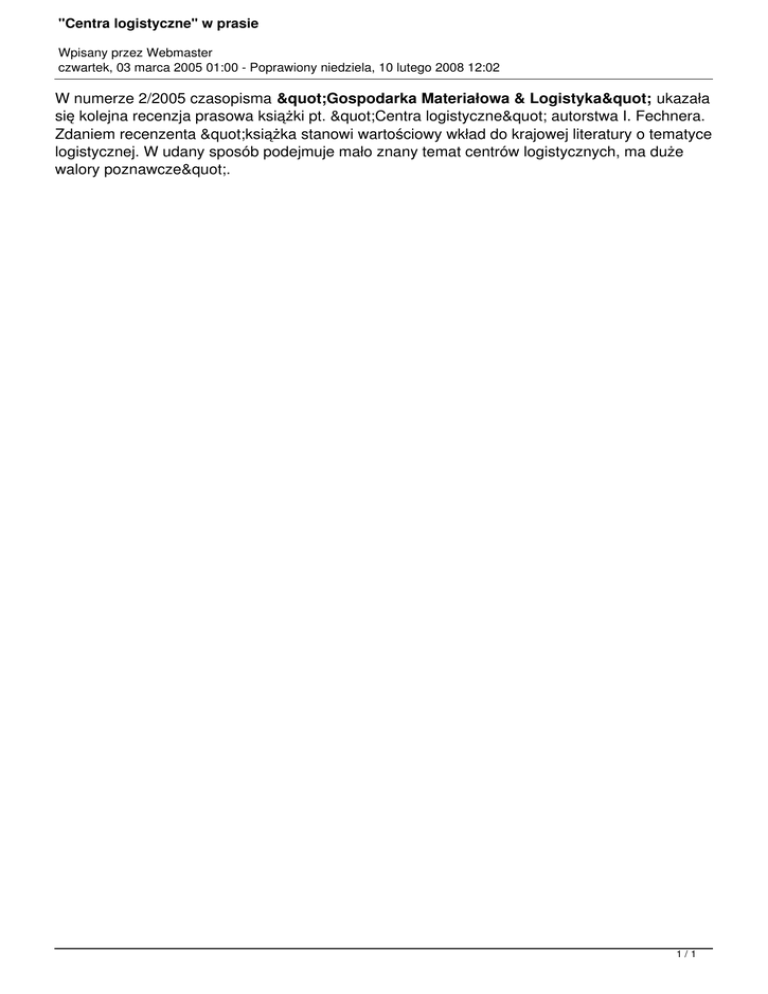 "Centra logistyczne" w prasie

Wpisany przez Webmaster
czwartek, 03 marca 2005 01:00 - Poprawiony niedziela, 10 lutego 2008 12:02

W numerze 2/2005 czasopisma &quot;Gospodarka Materiałowa & Logistyka&quot; ukazała się kolejna recenzja prasowa książki pt. &quot;Centra logistyczne&quot; autorstwa I. Fechnera. Zdaniem recenzenta &quot;książka stanowi wartościowy wkład do krajowej literatury o tematyce logistycznej. W udany sposób podejmuje mało znany temat centrów logistycznych, ma duże walory poznawcze&quot;.

1 / 1